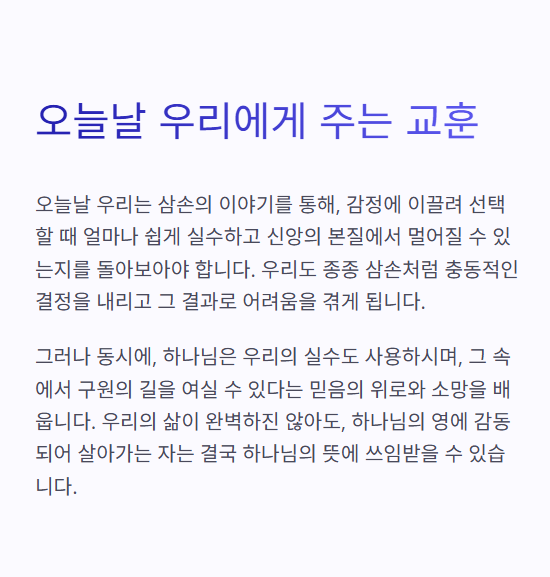 오늘날 우리에게 주는 교훈

오늘날 우리는 삼손의 이야기를 통해, 감정에 이끌려 선택할 때 얼마나 쉽게 실수하고 신앙의 본질에서 멀어질 수 있는지를 돌아보아야 합니다. 우리도 종종 삼손처럼 충동적인 결정을 내리고 그 결과로 어려움을 겪게 됩니다.

그러나 동시에, 하나님은 우리의 실수도 사용하시며, 그 속에서 구원의 길을 여실 수 있다는 믿음의 위로와 소망을 배웁니다. 우리의 삶이 완벽하진 않아도, 하나님의 영에 감동되어 살아가는 자는 결국 하나님의 뜻에 쓰임받을 수 있습니다.